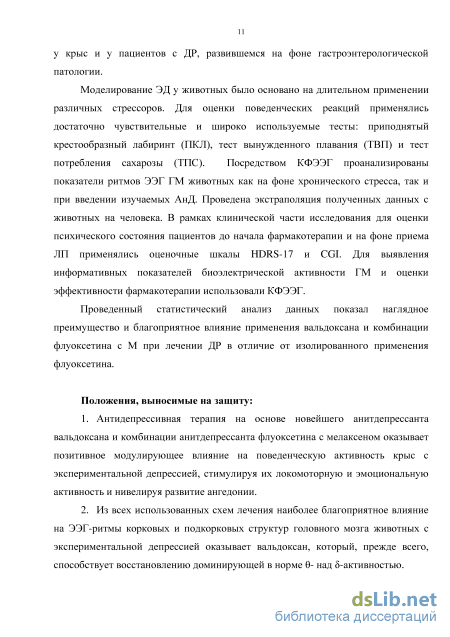 11

у крыс и у пациентов с ДР, развившемся на фоне гастроэнтерологической патологии.

Моделирование ЭД у животных было основано на длительном применении различных стрессоров. Для оценки поведенческих реакций применялись достаточно чувствительные и широко используемые тесты: приподнятый крестообразный лабиринт (ПКЛ), тест вынужденного плавания (ТВП) и тест потребления сахарозы (ТПС). Посредством КФЭЭГ проанализированы показатели ритмов ЭЭГ ГМ животных как на фоне хронического стресса, так и при введении изучаемых АнД. Проведена экстраполяция полученных данных с животных на человека. В рамках клинической части исследования для оценки психического состояния пациентов до начала фармакотерапии и на фоне приема ЛП применялись оценочные шкалы HDRS-17 и CGI. Для выявления информативных показателей биоэлектрической активности ГМ и оценки эффективности фармакотерапии использовали КФЭЭГ.

Проведенный статистический анализ данных показал наглядное преимущество и благоприятное влияние применения вальдоксана и комбинации флуоксетина с М при лечении ДР в отличие от изолированного применения флуоксетина.

Положения, выносимые на защиту:

1. Антидепрессивная терапия на основе новейшего анитдепрессанта вальдоксана и комбинации анитдепрессанта флуоксетина с мелаксеном оказывает позитивное модулирующее влияние на поведенческую активность крыс с экспериментальной депрессией, стимулируя их локомоторную и эмоциональную активность и нивелируя развитие ангедонии.

2. Из всех использованных схем лечения наиболее благоприятное влияние на ЭЭГ-ритмы корковых и подкорковых структур головного мозга животных с экспериментальной депрессией оказывает вальдоксан, который, прежде всего, способствует восстановлению доминирующей в норме θ- над δ-активностью.

dsLib.net
библиотека диссертаций